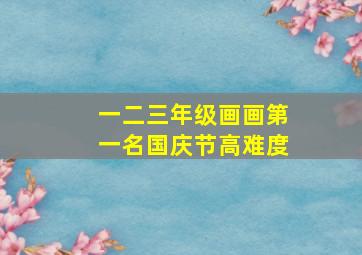 一二三年级画画第一名国庆节高难度